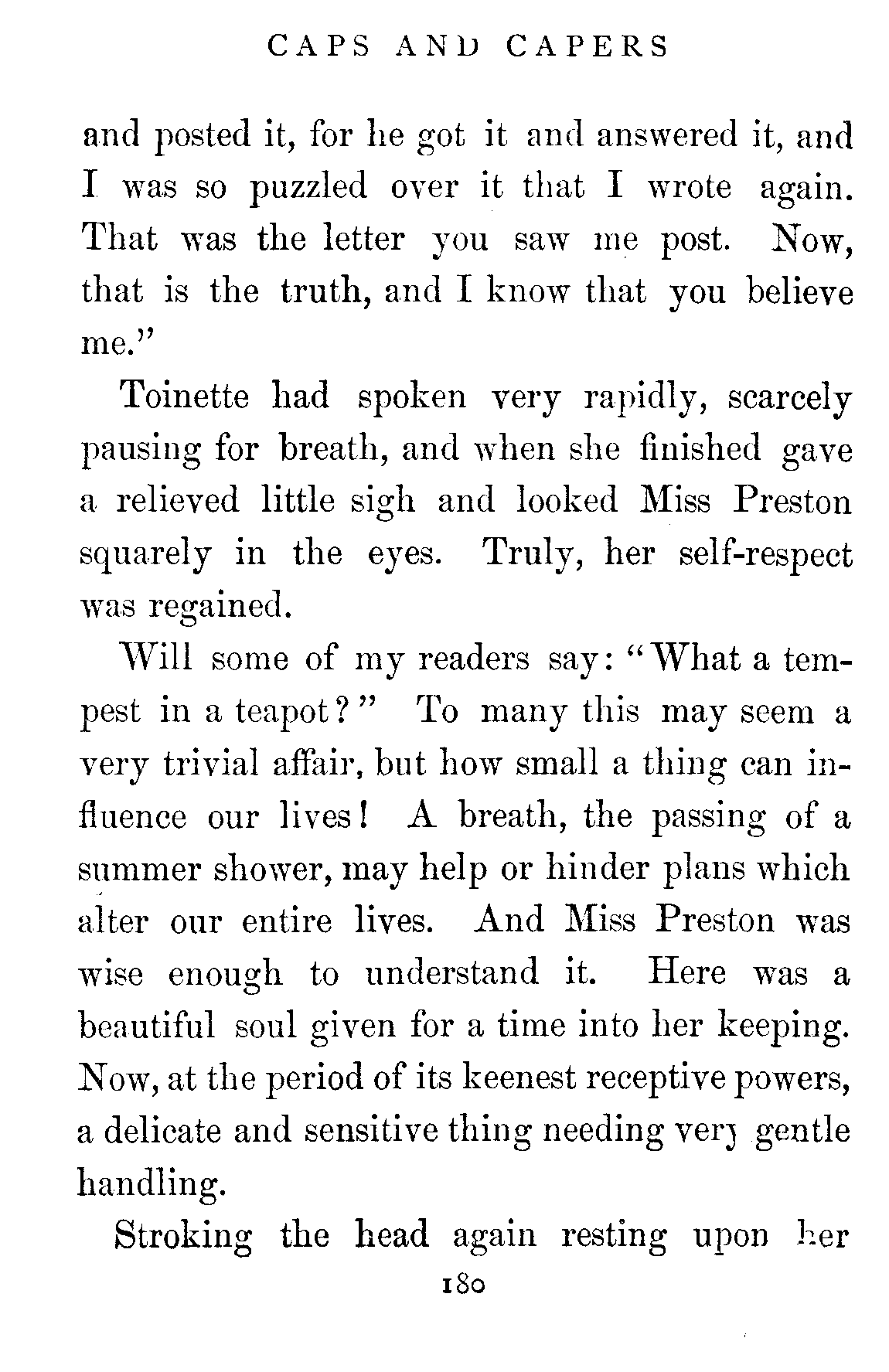 CAPS AND CAPERS

and posted it, for he got it and answered it, and I was so puzzled over it that I wrote again. That was the letter you saw me post. Now, that is the truth, and I know that you believe me."

Toinette had spoken very rapidly, scarcely pausing for breath, and when she finished gave a relieved little sigh and looked Miss Preston squarely in the eyes. Truly, her self-respect was regained.

Will some of my readers say: "What a tempest in a teapot?" To many this may seem a very trivial affair, but how small a thing can influence our lives! A breath, the passing of a summer shower, may help or hinder plans which alter our entire lives. And Miss Preston was wise enough to understand it. Here was a beautiful soul given for a time into her keeping. Now, at the period of its keenest receptive powers, a delicate and sensitive thing needing very gentle handling.

Stroking the head again resting upon her

180